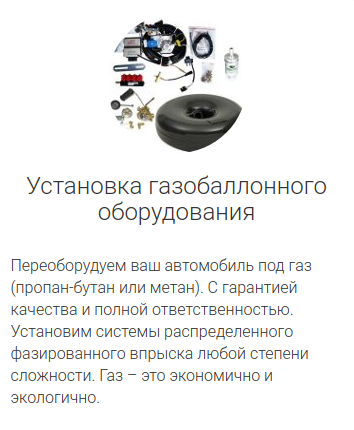 Установка газобаллонного оборудования

Переоборудуем ваш автомобиль под газ (пропан-бутан или метан). С гарантией качества и полной ответственностью. Установим системы распределенного фазированного впрыска любой степени сложности. Газ – это экономично и экологично.